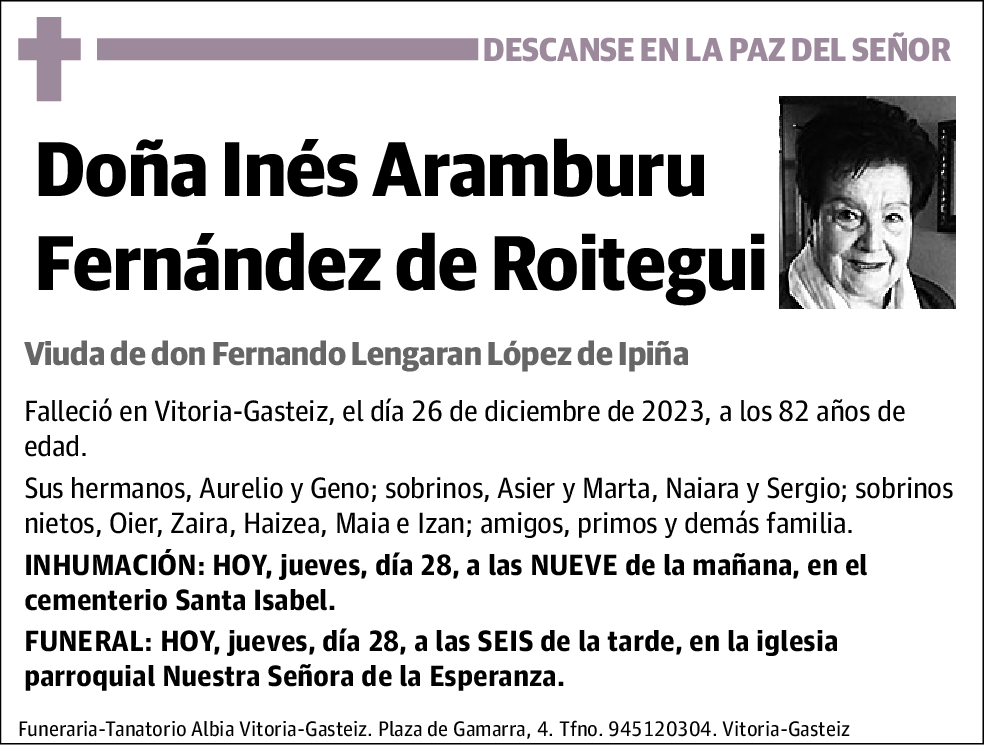 DESCANSE EN LA PAZ DEL SEÑOR

Doña Inés Aramburu Fernández de Roitegui

Viuda de don Fernando Lengaran López de Ipiña

Falleció en Vitoria-Gasteiz, el día 26 de diciembre de 2023, a los 82 años de edad.

Sus hermanos, Aurelio y Geno; sobrinos, Asier y Marta, Naiara y Sergio; sobrinos nietos, Oier, Zaira, Haizea, Maia e Izan; amigos, primos y demás familia.

INHUMACIÓN: HOY, jueves, día 28, a las NUEVE de la mañana, en el cementerio Santa Isabel.

FUNERAL: HOY, jueves, día 28, a las SEIS de la tarde, en la iglesia parroquial Nuestra Señora de la Esperanza.

Funeraria-Tanatorio Albia Vitoria-Gasteiz. Plaza de Gamarra, 4. Tfno. 945120304. Vitoria-Gasteiz